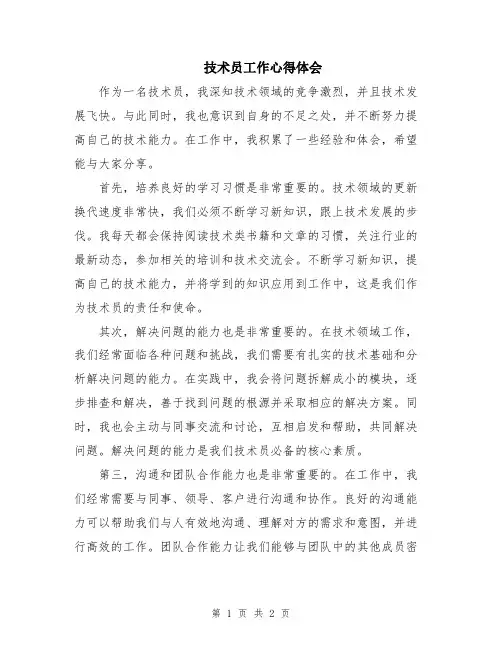 技术员工作心得体会

作为一名技术员，我深知技术领域的竞争激烈，并且技术发展飞快。与此同时，我也意识到自身的不足之处，并不断努力提高自己的技术能力。在工作中，我积累了一些经验和体会，希望能与大家分享。

首先，培养良好的学习习惯是非常重要的。技术领域的更新换代速度非常快，我们必须不断学习新知识，跟上技术发展的步伐。我每天都会保持阅读技术类书籍和文章的习惯，关注行业的最新动态，参加相关的培训和技术交流会。不断学习新知识，提高自己的技术能力，并将学到的知识应用到工作中，这是我们作为技术员的责任和使命。

其次，解决问题的能力也是非常重要的。在技术领域工作，我们经常面临各种问题和挑战，我们需要有扎实的技术基础和分析解决问题的能力。在实践中，我会将问题拆解成小的模块，逐步排查和解决，善于找到问题的根源并采取相应的解决方案。同时，我也会主动与同事交流和讨论，互相启发和帮助，共同解决问题。解决问题的能力是我们技术员必备的核心素质。

第三，沟通和团队合作能力也是非常重要的。在工作中，我们经常需要与同事、领导、客户进行沟通和协作。良好的沟通能力可以帮助我们与人有效地沟通、理解对方的需求和意图，并进行高效的工作。团队合作能力让我们能够与团队中的其他成员密

第 1 页 共 2 页